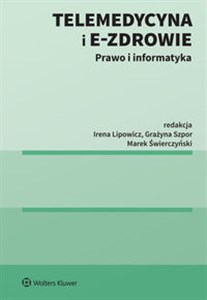 TELEMEDYCYNA
i E-ZDROWIE
Prawo i informatyka

redakcja
Irena Lipowicz, Grażyna Szpor
Marek Świerczyński

Wolters Kluwer